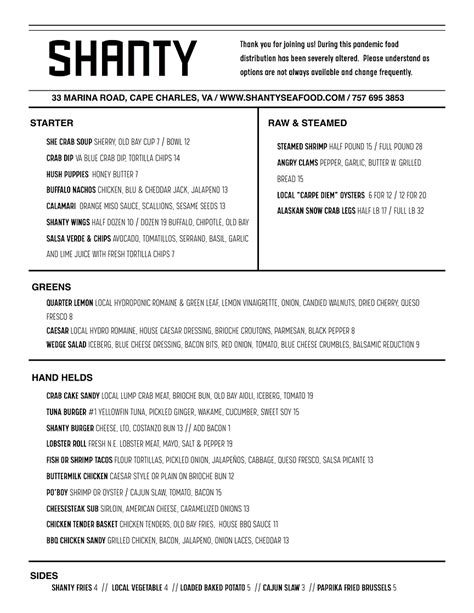 SHANTY

Thank you for joining us! During this pandemic food distribution has been severely altered. Please understand as options are not always available and change frequently.

33 MARINA ROAD, CAPE CHARLES, VA / WWW.SHANTYSEAFOOD.COM / 757 695 3853

STARTER

SHE CRAB SOUP SHERRY, OLD BAY CUP 7 / BOWL 12
CRAB DIP VA BLUE CRAB DIP, TORTILLA CHIPS 14
HUSH PUPPIES HONEY BUTTER 7
BUFFALO NACHOS CHICKEN, BLU & CHEDDAR JACK, JALAPENO 13
CALAMARI ORANGE MISO SAUCE, SCALLIONS, SESAME SEEDS 13
SHANTY WINGS HALF DOZEN 10 / DOZEN 19 BUFFALO, CHIPOTLE, OLD BAY
SALSA VERDE & CHIPS AVOCADO, TOMATILLOS, SERRANO, BASIL, GARLIC AND LIME JUICE WITH FRESH TORTILLA CHIPS 7

RAW & STEAMED

STEAMED SHRIMP HALF POUND 15 / FULL POUND 28
ANGRY CLAMS PEPPER, GARLIC, BUTTER W. GRILLED BREAD 15
LOCAL "CARPE DIEM" OYSTERS 6 FOR 12 / 12 FOR 20
ALASKAN SNOW CRAB LEGS HALF LB 17 / FULL LB 32

GREENS

QUARTER LEMON LOCAL HYDROPONIC ROMAINE & GREEN LEAF, LEMON VINAIGRETTE, ONION, CANDIED WALNUTS, DRIED CHERRY, QUESO FRESCO 8
CAESAR LOCAL HYDRO ROMAINE, HOUSE CAESAR DRESSING, BRIOCHE CROUTONS, PARMESAN, BLACK PEPPER 8
WEDGE SALAD ICEBERG, BLUE CHEESE DRESSING, BACON BITS, RED ONION, TOMATO, BLUE CHEESE CRUMBLES, BALSAMIC REDUCTION 9

HAND HELDS

CRAB CAKE SANDY LOCAL LUMP CRAB MEAT, BRIOCHE BUN, OLD BAY AIOLI, ICEBERG, TOMATO 19
TUNA BURGER #1 YELLOWFIN TUNA, PICKLED GINGER, WAKAME, CUCUMBER, SWEET SOY 15
SHANTY BURGER CHEESE, LTO, COSTANZO BUN 13 // ADD BACON 1
LOBSTER ROLL FRESH N.E. LOBSTER MEAT, MAYO, SALT & PEPPER 19
FISH OR SHRIMP TACOS FLOUR TORTILLAS, PICKLED ONION, JALAPEÑOS, CABBAGE, QUESO FRESCO, SALSA PICANTE 13
BUTTERMILK CHICKEN CAESAR STYLE OR PLAIN ON BRIOCHE BUN 12
PO'BOY SHRIMP OR OYSTER / CAJUN SLAW, TOMATO, BACON 15
CHEESESTEAK SUB SIRLOIN, AMERICAN CHEESE, CARAMELIZED ONIONS 13
CHICKEN TENDER BASKET CHICKEN TENDERS, OLD BAY FRIES, HOUSE BBQ SAUCE 11
BBQ CHICKEN SANDY GRILLED CHICKEN, BACON, JALAPENO, ONION LACES, CHEDDAR 13

SIDES

SHANTY FRIES 4 // LOCAL VEGETABLE 4 // LOADED BAKED POTATO 5 // CAJUN SLAW 3 // PAPRIKA FRIED BRUSSELS 5